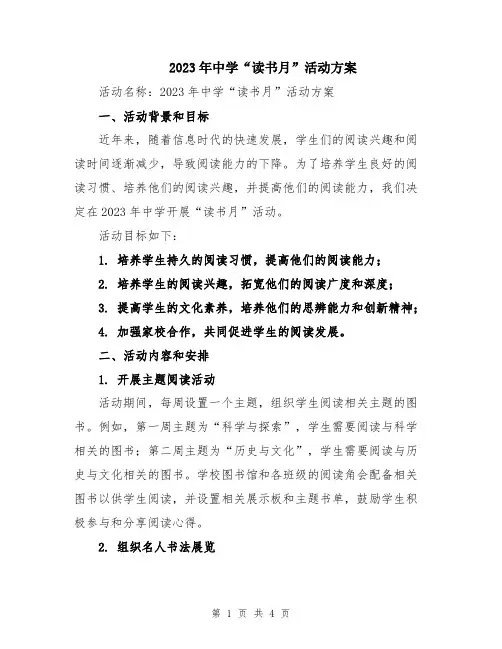 2023年中学“读书月”活动方案

活动名称：2023年中学“读书月”活动方案

一、活动背景和目标

近年来，随着信息时代的快速发展，学生们的阅读兴趣和阅读时间逐渐减少，导致阅读能力的下降。为了培养学生良好的阅读习惯、培养他们的阅读兴趣，并提高他们的阅读能力，我们决定在2023年中学开展“读书月”活动。

活动目标如下：

1. 培养学生持久的阅读习惯，提高他们的阅读能力；

2. 培养学生的阅读兴趣，拓宽他们的阅读广度和深度；

3. 提高学生的文化素养，培养他们的思辨能力和创新精神；

4. 加强家校合作，共同促进学生的阅读发展。

二、活动内容和安排

1. 开展主题阅读活动

活动期间，每周设置一个主题，组织学生阅读相关主题的图书。例如，第一周主题为“科学与探索”，学生需要阅读与科学相关的图书；第二周主题为“历史与文化”，学生需要阅读与历史与文化相关的图书。学校图书馆和各班级的阅读角会配备相关图书以供学生阅读，并设置相关展示板和主题书单，鼓励学生积极参与和分享阅读心得。

2. 组织名人书法展览

第 1 页 共 4 页